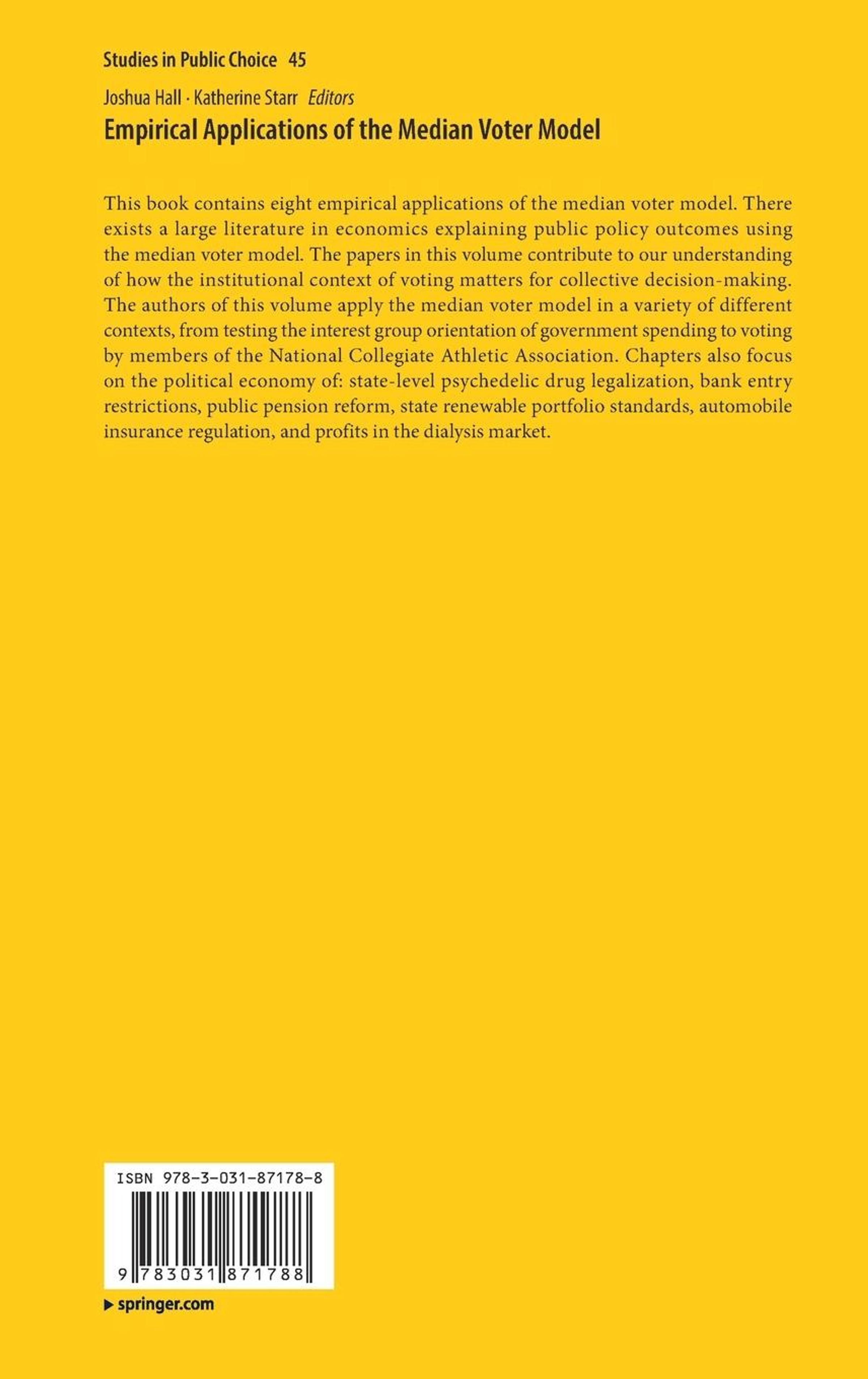 Studies in Public Choice 45

Joshua Hall · Katherine Starr Editors

Empirical Applications of the Median Voter Model

This book contains eight empirical applications of the median voter model. There exists a large literature in economics explaining public policy outcomes using the median voter model. The papers in this volume contribute to our understanding of how the institutional context of voting matters for collective decision-making. The authors of this volume apply the median voter model in a variety of different contexts, from testing the interest group orientation of government spending to voting by members of the National Collegiate Athletic Association. Chapters also focus on the political economy of: state-level psychedelic drug legalization, bank entry restrictions, public pension reform, state renewable portfolio standards, automobile insurance regulation, and profits in the dialysis market.

ISBN 978-3-031-87178-8

9 783031 871788

▶ springer.com